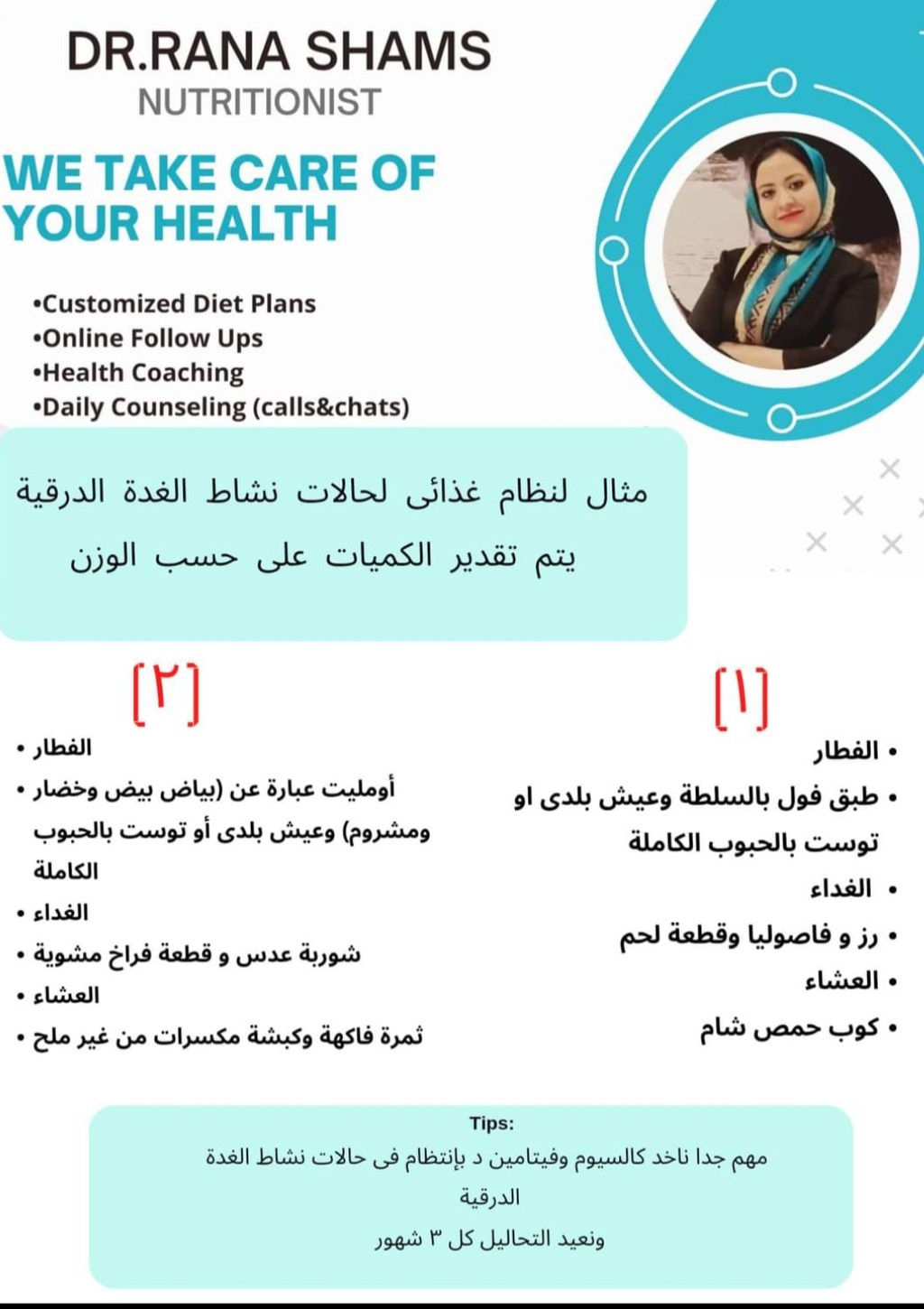 DR.RANA SHAMS
NUTRITIONIST

WE TAKE CARE OF YOUR HEALTH

•Customized Diet Plans
•Online Follow Ups
•Health Coaching
•Daily Counseling (calls&chats)

مثال لنظام غذائى لحالات نشاط الغدة الدرقية
يتم تقدير الكميات على حسب الوزن

[١]

• الفطار
• طبق فول بالسلطة وعيش بلدى او توست بالحبوب الكاملة
• الغداء
• رز و فاصوليا وقطعة لحم
• العشاء
• كوب حمص شام

[٢]

• الفطار
• أومليت عبارة عن (بياض بيض وخضار ومشروم) وعيش بلدى أو توست بالحبوب الكاملة
• الغداء
• شوربة عدس و قطعة فراخ مشوية
• العشاء
• ثمرة فاكهة وكبشة مكسرات من غير ملح

Tips:
مهم جدا ناخد كالسيوم وفيتامين د بإنتظام فى حالات نشاط الغدة الدرقية
ونعيد التحاليل كل ٣ شهور